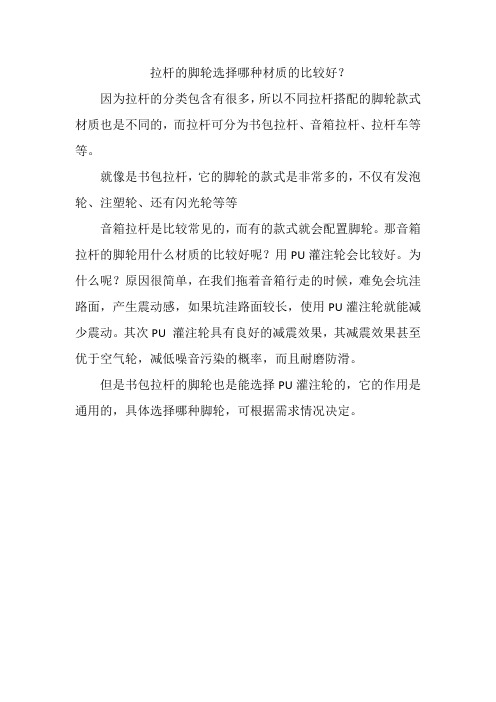 拉杆的脚轮选择哪种材质的比较好？

因为拉杆的分类包含有很多，所以不同拉杆搭配的脚轮款式材质也是不同的，而拉杆可分为书包拉杆、音箱拉杆、拉杆车等等。

就像是书包拉杆，它的脚轮的款式是非常多的，不仅有发泡轮、注塑轮、还有闪光轮等等

音箱拉杆是比较常见的，而有的款式就会配置脚轮。那音箱拉杆的脚轮用什么材质的比较好呢？用 PU 灌注轮会比较好。为什么呢？原因很简单，在我们拖着音箱行走的时候，难免会坑洼路面，产生震动感，如果坑洼路面较长，使用 PU 灌注轮就能减少震动。其次 PU 灌注轮具有良好的减震效果，其减震效果甚至优于空气轮，减低噪音污染的概率，而且耐磨防滑。

但是书包拉杆的脚轮也是能选择 PU 灌注轮的，它的作用是通用的，具体选择哪种脚轮，可根据需求情况决定。